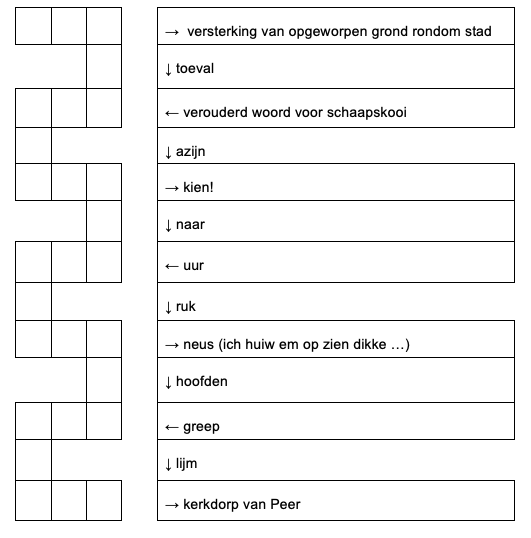 → versterking van opgeworpen grond rondom stad

↓ toeval

← verouderd woord voor schaapskooi

↓ azijn

→ kien!

↓ naar

← uur

↓ ruk

→ neus (ich huiw em op zien dikke …)

↓ hoofden

← greep

↓ lijm

→ kerkdorp van Peer